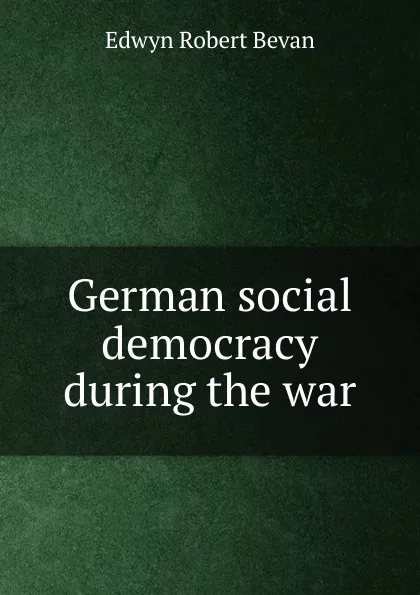 Edwyn Robert Bevan

German social democracy during the war